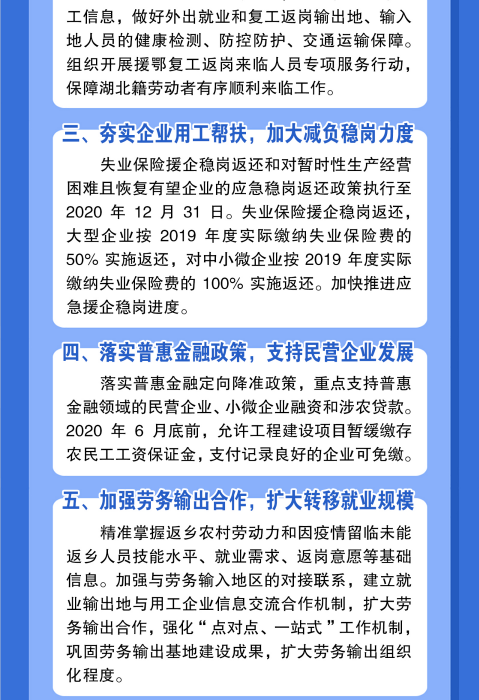 工信息，做好外出就业和复工返岗输出地、输入地人员的健康检测、防控防护、交通运输保障。组织开展援鄂复工返岗来临人员专项服务行动，保障湖北籍劳动者有序顺利来临工作。

三、夯实企业用工帮扶，加大减负稳岗力度

失业保险援企稳岗返还和对暂时性生产经营困难且恢复有望企业的应急稳岗返还政策执行至 2020 年 12 月 31 日。失业保险援企稳岗返还，大型企业按 2019 年度实际缴纳失业保险费的 50% 实施返还，对中小微企业按 2019 年度实际缴纳失业保险费的 100% 实施返还。加快推进应急援企稳岗进度。

四、落实普惠金融政策，支持民营企业发展

落实普惠金融定向降准政策，重点支持普惠金融领域的民营企业、小微企业融资和涉农贷款。2020 年 6 月底前，允许工程建设项目暂缓缴存农民工工资保证金，支付记录良好的企业可免缴。

五、加强劳务输出合作，扩大转移就业规模

精准掌握返乡农村劳动力和因疫情留临未能返乡人员技能水平、就业需求、返岗意愿等基础信息。加强与劳务输入地区的对接联系，建立就业输出地与用工企业信息交流合作机制，扩大劳务输出合作，强化“点对点、一站式”工作机制，巩固劳务输出基地建设成果，扩大劳务输出组织化程度。